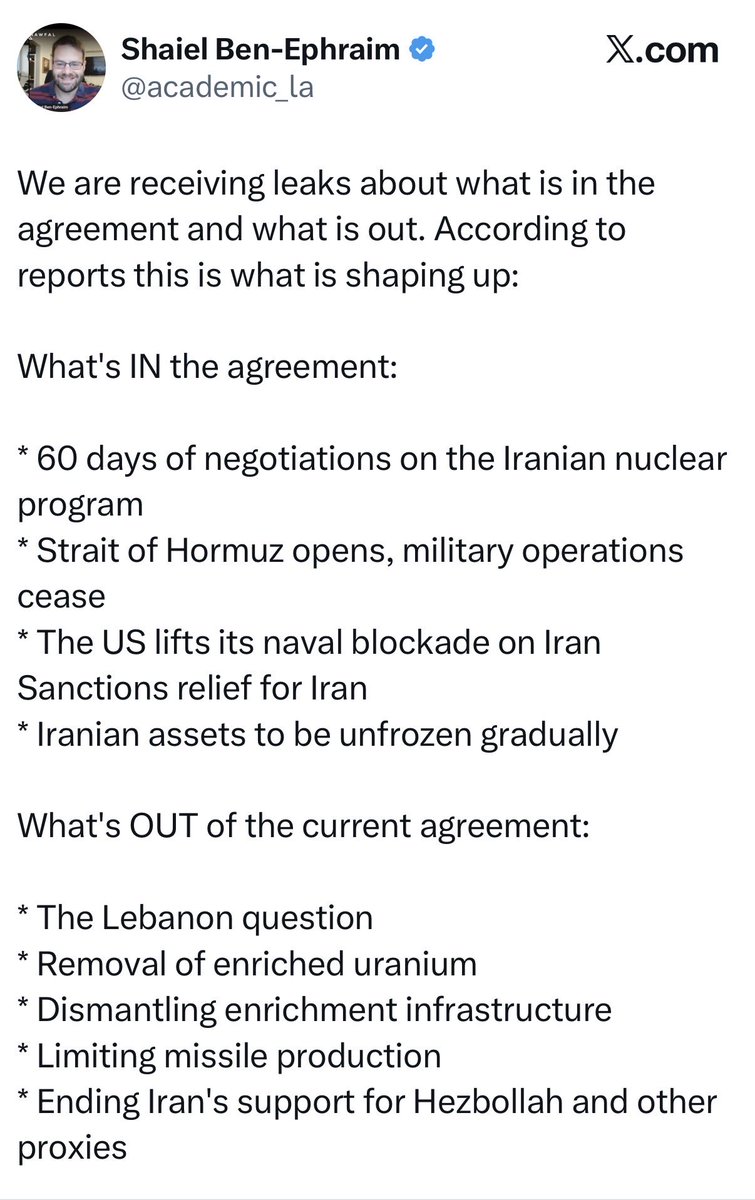 Shaiel Ben-Ephraim
@academic_la

𝕏.com

We are receiving leaks about what is in the agreement and what is out. According to reports this is what is shaping up:

What's IN the agreement:

* 60 days of negotiations on the Iranian nuclear program
* Strait of Hormuz opens, military operations cease
* The US lifts its naval blockade on Iran
Sanctions relief for Iran
* Iranian assets to be unfrozen gradually

What's OUT of the current agreement:

* The Lebanon question
* Removal of enriched uranium
* Dismantling enrichment infrastructure
* Limiting missile production
* Ending Iran's support for Hezbollah and other proxies